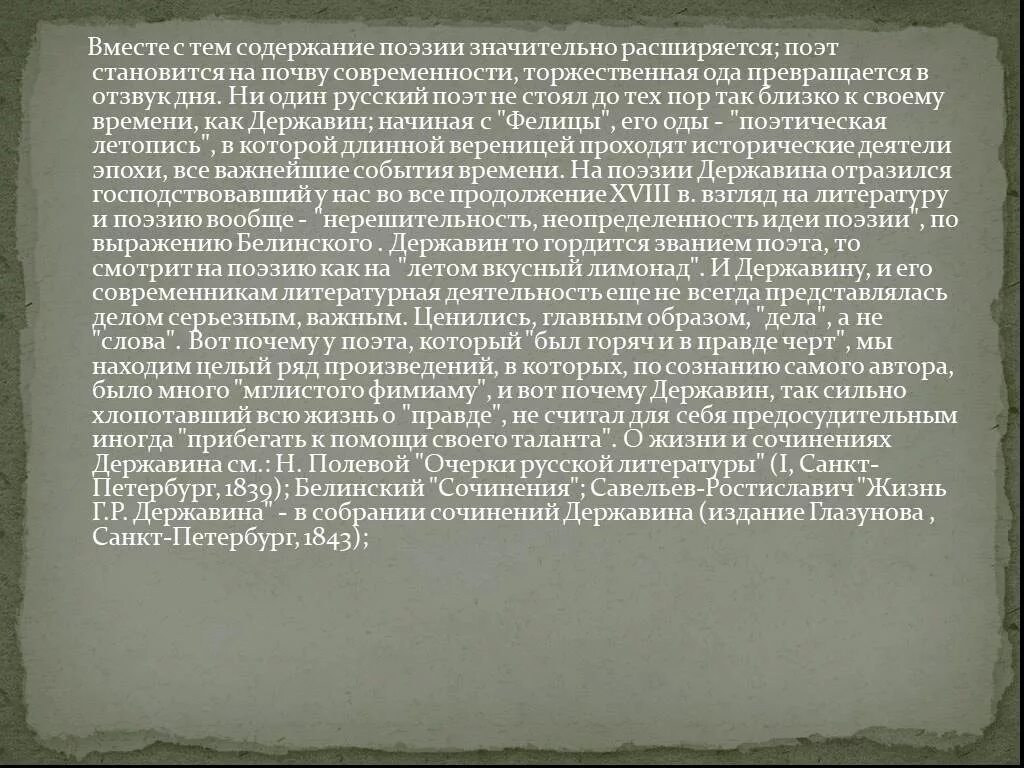 Вместе с тем содержание поэзии значительно расширяется; поэт становится на почву современности, торжественная ода превращается в отзвук дня. Ни один русский поэт не стоял до тех пор так близко к своему времени, как Державин; начиная с "Фелицы", его оды - "поэтическая летопись", в которой длинной вереницей проходят исторические деятели эпохи, все важнейшие события времени. На поэзии Державина отразился господствовавший у нас во все продолжение XVIII в. взгляд на литературу и поэзию вообще - "нерешительность, неопределенность идеи поэзии", по выражению Белинского . Державин то гордится званием поэта, то смотрит на поэзию как на "летом вкусный лимонад". И Державину, и его современникам литературная деятельность еще не всегда представлялась делом серьезным, важным. Ценились, главным образом, "дела", а не "слова". Вот почему у поэта, который "был горяч и в правде черт", мы находим целый ряд произведений, в которых, по сознанию самого автора, было много "мглистого фимиаму", и вот почему Державин, так сильно хлопотавший всю жизнь о "правде", не считал для себя предосудительным иногда "прибегать к помощи своего таланта". О жизни и сочинениях Державина см.: Н. Полевой "Очерки русской литературы" (I, Санкт-Петербург, 1839); Белинский "Сочинения"; Савельев-Ростиславич "Жизнь Г.Р. Державина" - в собрании сочинений Державина (издание Глазунова , Санкт-Петербург, 1843);